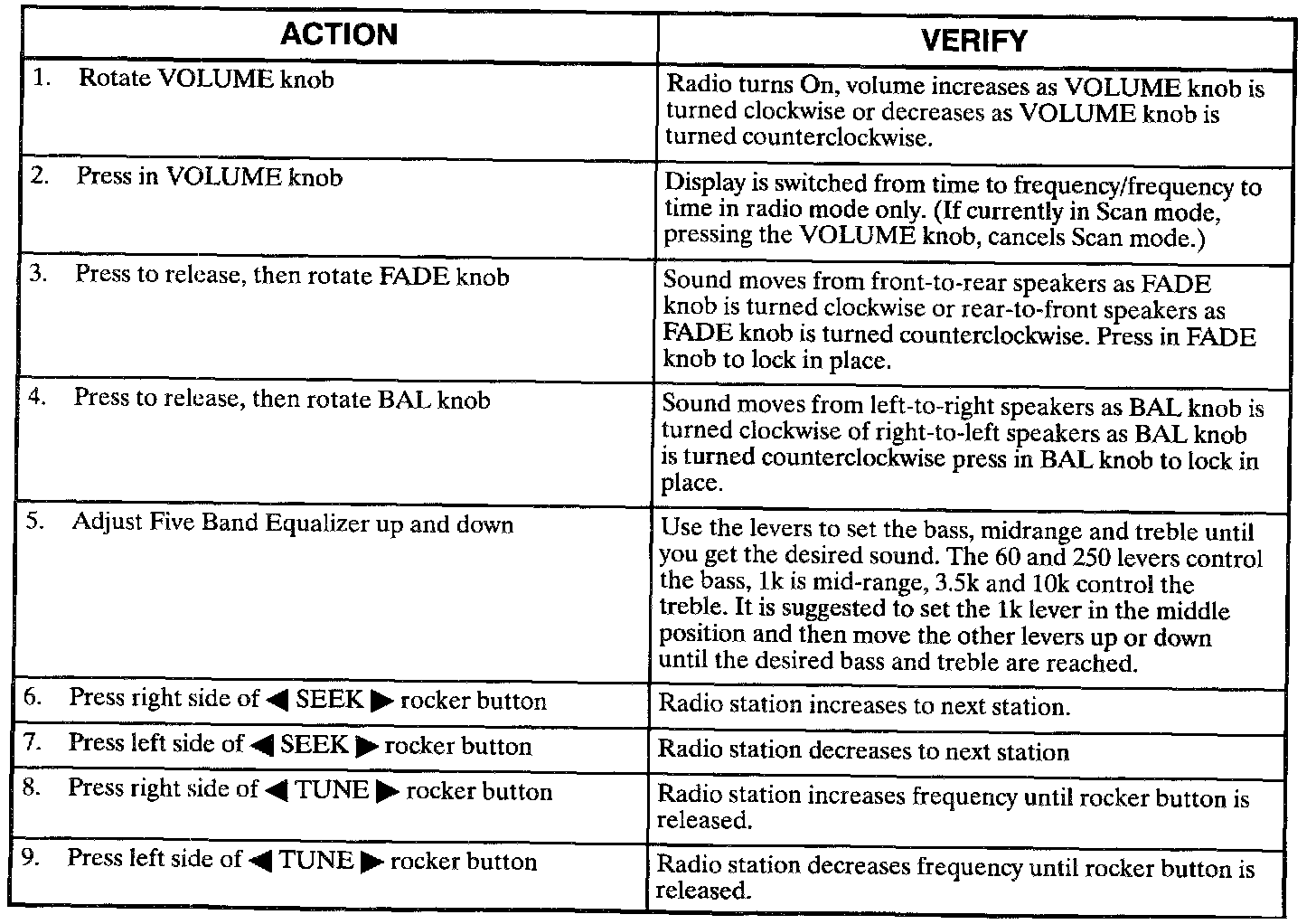 | ACTION | VERIFY |
|---|---|
| 1. Rotate VOLUME knob | Radio turns On, volume increases as VOLUME knob is turned clockwise or decreases as VOLUME knob is turned counterclockwise. |
| 2. Press in VOLUME knob | Display is switched from time to frequency/frequency to time in radio mode only. (If currently in Scan mode, pressing the VOLUME knob, cancels Scan mode.) |
| 3. Press to release, then rotate FADE knob | Sound moves from front-to-rear speakers as FADE knob is turned clockwise or rear-to-front speakers as FADE knob is turned counterclockwise. Press in FADE knob to lock in place. |
| 4. Press to release, then rotate BAL knob | Sound moves from left-to-right speakers as BAL knob is turned clockwise of right-to-left speakers as BAL knob is turned counterclockwise press in BAL knob to lock in place. |
| 5. Adjust Five Band Equalizer up and down | Use the levers to set the bass, midrange and treble until you get the desired sound. The 60 and 250 levers control the bass, 1k is mid-range, 3.5k and 10k control the treble. It is suggested to set the 1k lever in the middle position and then move the other levers up or down until the desired bass and treble are reached. |
| 6. Press right side of ◀ SEEK ▶ rocker button | Radio station increases to next station. |
| 7. Press left side of ◀ SEEK ▶ rocker button | Radio station decreases to next station |
| 8. Press right side of ◀ TUNE ▶ rocker button | Radio station increases frequency until rocker button is released. |
| 9. Press left side of ◀ TUNE ▶ rocker button | Radio station decreases frequency until rocker button is released. |